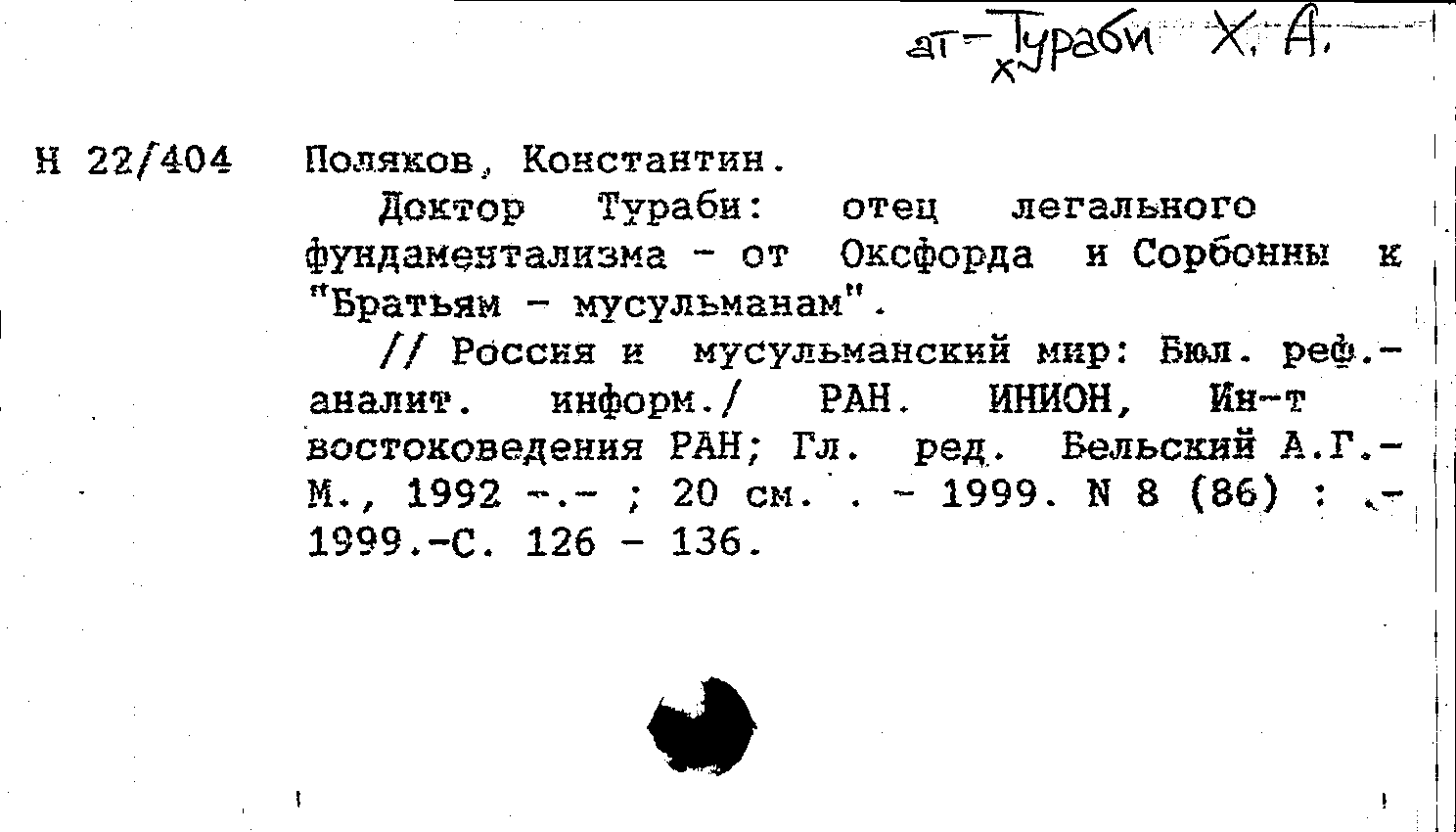 ат-Тураби Х. А.

Н 22/404 Поляков, Константин.

Доктор Тураби: отец легального фундаментализма - от Оксфорда и Сорбонны к "Братьям - мусульманам".

// Россия и мусульманский мир: Бюл. реф.-аналит. информ./ РАН. ИНИОН, Ин-т востоковедения РАН; Гл. ред. Бельский А.Г.- М., 1992 -.- ; 20 см. . - 1999. N 8 (86) : .- 1999.-С. 126 - 136.